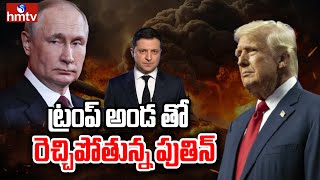 hmtv

ట్రంప్ అండ తో
రెచ్చిపోతున్న పుతిన్